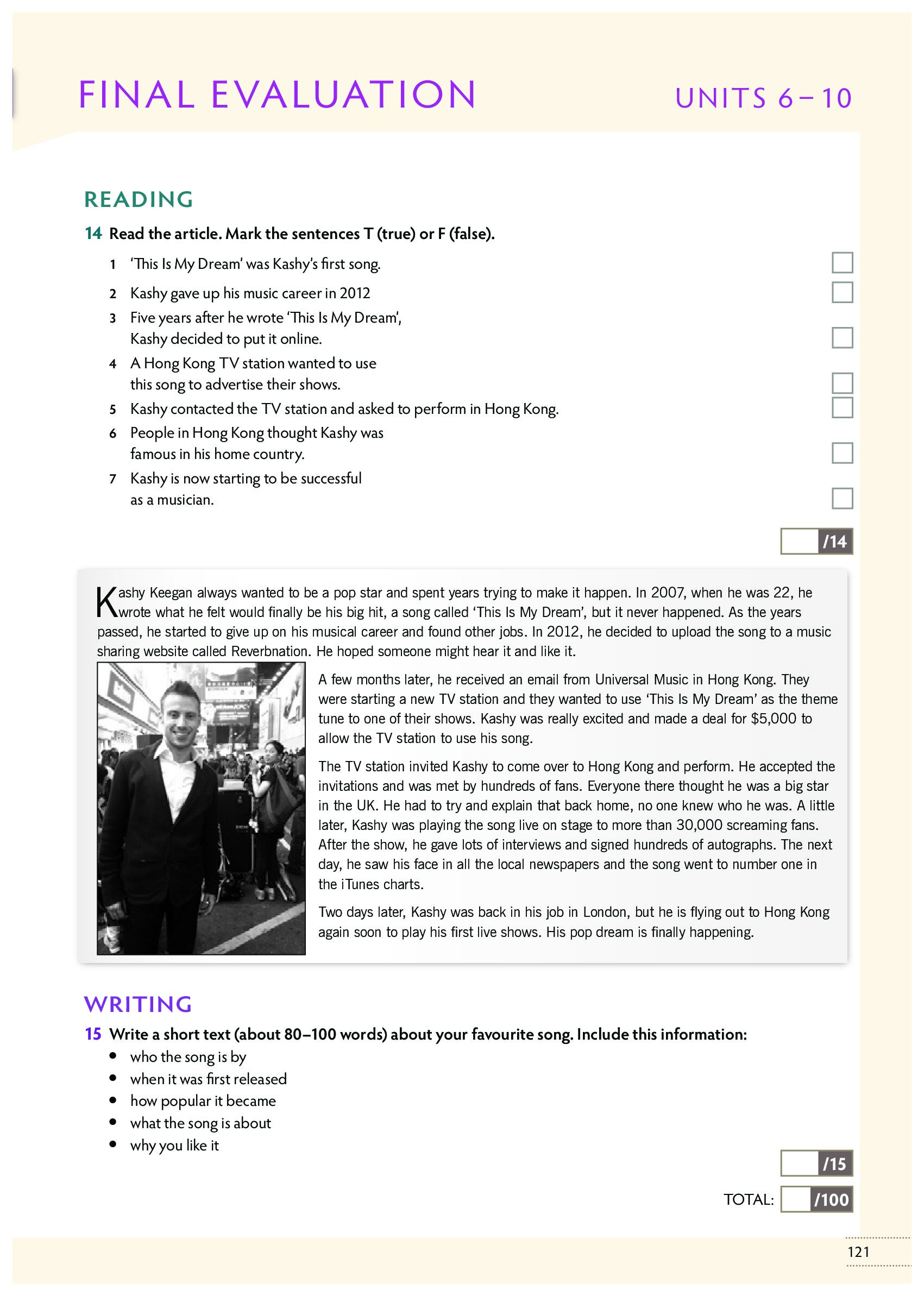 FINAL EVALUATION

UNITS 6–10

READING

14 Read the article. Mark the sentences T (true) or F (false).

1 'This Is My Dream' was Kashy's first song.
2 Kashy gave up his music career in 2012
3 Five years after he wrote 'This Is My Dream', Kashy decided to put it online.
4 A Hong Kong TV station wanted to use this song to advertise their shows.
5 Kashy contacted the TV station and asked to perform in Hong Kong.
6 People in Hong Kong thought Kashy was famous in his home country.
7 Kashy is now starting to be successful as a musician.

/14

Kashy Keegan always wanted to be a pop star and spent years trying to make it happen. In 2007, when he was 22, he wrote what he felt would finally be his big hit, a song called 'This Is My Dream', but it never happened. As the years passed, he started to give up on his musical career and found other jobs. In 2012, he decided to upload the song to a music sharing website called Reverbnation. He hoped someone might hear it and like it.

A few months later, he received an email from Universal Music in Hong Kong. They were starting a new TV station and they wanted to use 'This Is My Dream' as the theme tune to one of their shows. Kashy was really excited and made a deal for $5,000 to allow the TV station to use his song.

The TV station invited Kashy to come over to Hong Kong and perform. He accepted the invitations and was met by hundreds of fans. Everyone there thought he was a big star in the UK. He had to try and explain that back home, no one knew who he was. A little later, Kashy was playing the song live on stage to more than 30,000 screaming fans. After the show, he gave lots of interviews and signed hundreds of autographs. The next day, he saw his face in all the local newspapers and the song went to number one in the iTunes charts.

Two days later, Kashy was back in his job in London, but he is flying out to Hong Kong again soon to play his first live shows. His pop dream is finally happening.

WRITING

15 Write a short text (about 80–100 words) about your favourite song. Include this information:
• who the song is by
• when it was first released
• how popular it became
• what the song is about
• why you like it

/15

TOTAL: /100

121